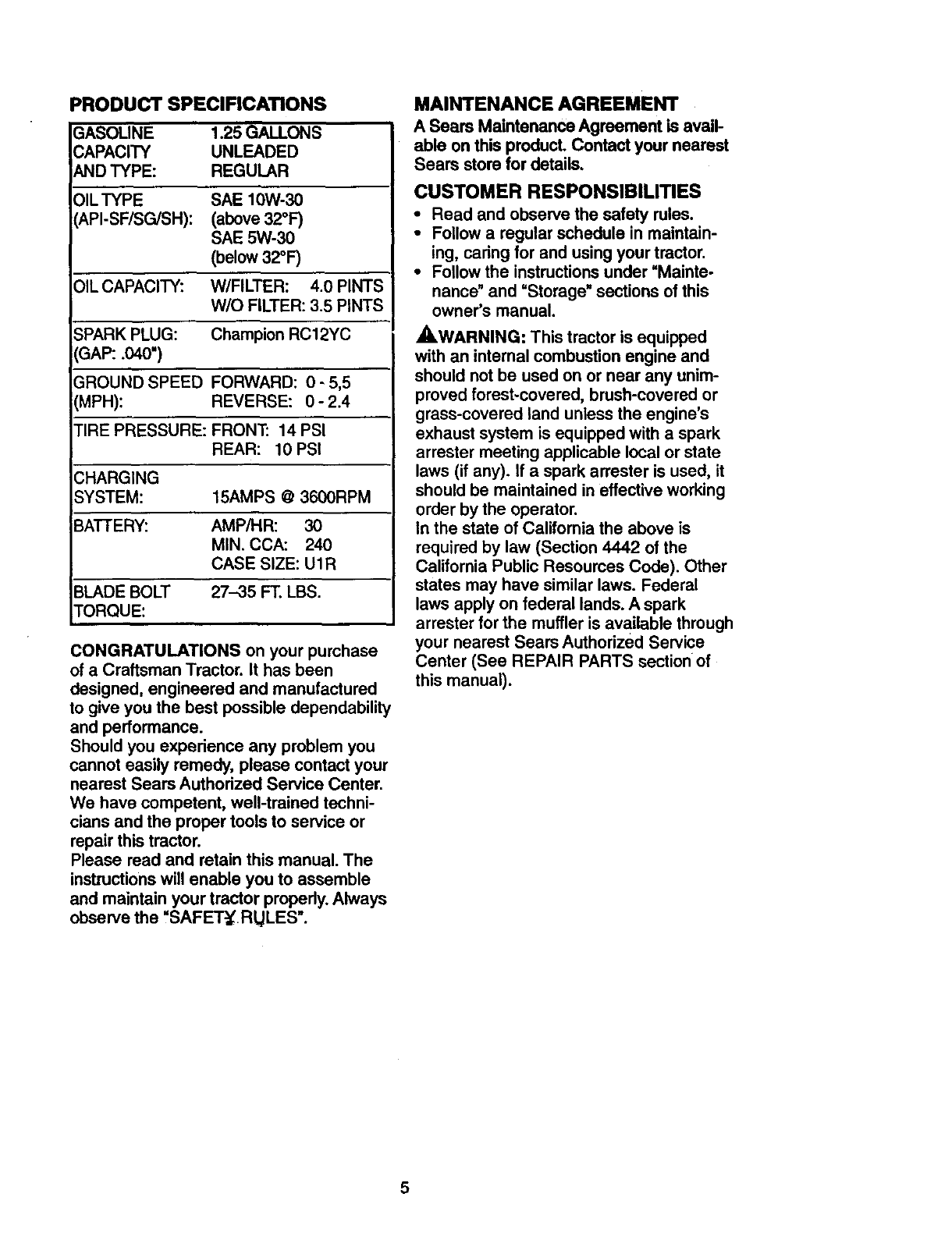 PRODUCT SPECIFICATIONS

| | |
|---|---|
| GASOLINE CAPACITY AND TYPE: | 1.25 GALLONS UNLEADED REGULAR |
| OIL TYPE (API-SF/SG/SH): | SAE 10W-30 (above 32°F) SAE 5W-30 (below 32°F) |
| OIL CAPACITY: | W/FILTER: 4.0 PINTS W/O FILTER: 3.5 PINTS |
| SPARK PLUG: (GAP: .040") | Champion RC12YC |
| GROUND SPEED (MPH): | FORWARD: 0 - 5,5 REVERSE: 0 - 2.4 |
| TIRE PRESSURE: | FRONT: 14 PSI REAR: 10 PSI |
| CHARGING SYSTEM: | 15AMPS @ 3600RPM |
| BATTERY: | AMP/HR: 30 MIN. CCA: 240 CASE SIZE: U1R |
| BLADE BOLT TORQUE: | 27–35 FT. LBS. |

CONGRATULATIONS on your purchase of a Craftsman Tractor. It has been designed, engineered and manufactured to give you the best possible dependability and performance.
Should you experience any problem you cannot easily remedy, please contact your nearest Sears Authorized Service Center. We have competent, well-trained technicians and the proper tools to service or repair this tractor.
Please read and retain this manual. The instructions will enable you to assemble and maintain your tractor properly. Always observe the "SAFETY RULES".

MAINTENANCE AGREEMENT
A Sears Maintenance Agreement is available on this product. Contact your nearest Sears store for details.

CUSTOMER RESPONSIBILITIES
• Read and observe the safety rules.
• Follow a regular schedule in maintaining, caring for and using your tractor.
• Follow the instructions under "Maintenance" and "Storage" sections of this owner's manual.

WARNING: This tractor is equipped with an internal combustion engine and should not be used on or near any unimproved forest-covered, brush-covered or grass-covered land unless the engine's exhaust system is equipped with a spark arrester meeting applicable local or state laws (if any). If a spark arrester is used, it should be maintained in effective working order by the operator.
In the state of California the above is required by law (Section 4442 of the California Public Resources Code). Other states may have similar laws. Federal laws apply on federal lands. A spark arrester for the muffler is available through your nearest Sears Authorized Service Center (See REPAIR PARTS section of this manual).

5